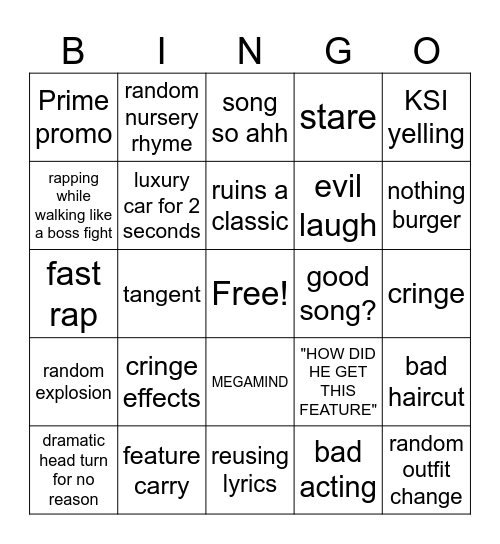 | B | I | N | G | O |
|---|---|---|---|---|
| Prime promo | random nursery rhyme | song so ahh | stare | KSI yelling |
| rapping while walking like a boss fight | luxury car for 2 seconds | ruins a classic | evil laugh | nothing burger |
| fast rap | tangent | Free! | good song? | cringe |
| random explosion | cringe effects | MEGAMIND | "HOW DID HE GET THIS FEATURE" | bad haircut |
| dramatic head turn for no reason | feature carry | reusing lyrics | bad acting | random outfit change |